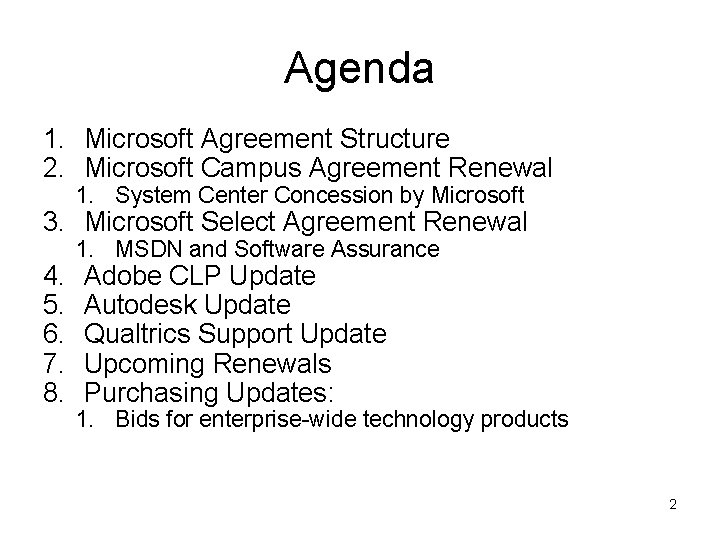 Agenda

1. Microsoft Agreement Structure
2. Microsoft Campus Agreement Renewal
   1. System Center Concession by Microsoft
3. Microsoft Select Agreement Renewal
   1. MSDN and Software Assurance
4. Adobe CLP Update
5. Autodesk Update
6. Qualtrics Support Update
7. Upcoming Renewals
8. Purchasing Updates:
   1. Bids for enterprise-wide technology products

2